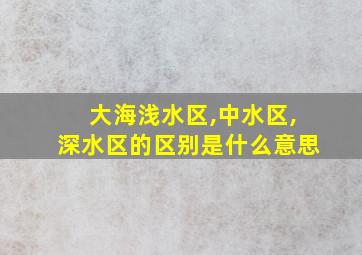 大海浅水区,中水区,
深水区的区别是什么意思